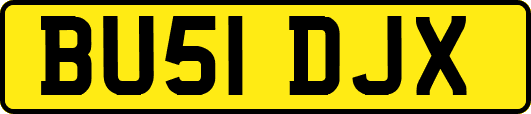 BU51 DJX